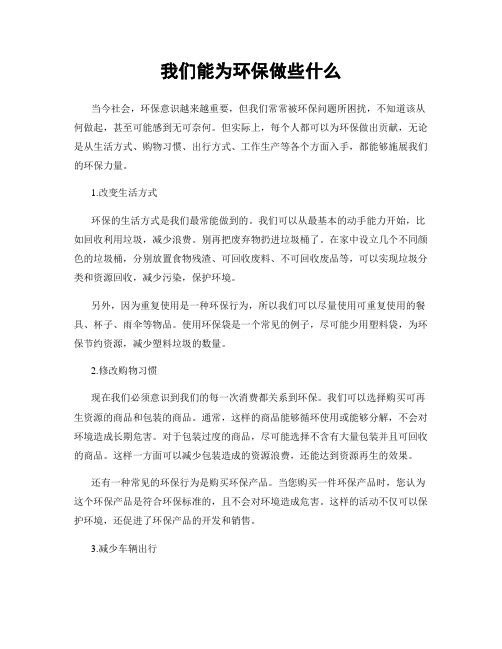 我们能为环保做些什么

当今社会，环保意识越来越重要，但我们常常被环保问题所困扰，不知道该从何做起，甚至可能感到无可奈何。但实际上，每个人都可以为环保做出贡献，无论是从生活方式、购物习惯、出行方式、工作生产等各个方面入手，都能够施展我们的环保力量。

1.改变生活方式

环保的生活方式是我们最常能做到的。我们可以从最基本的动手能力开始，比如回收利用垃圾，减少浪费。别再把废弃物扔进垃圾桶了。在家中设立几个不同颜色的垃圾桶，分别放置食物残渣、可回收废料、不可回收废品等，可以实现垃圾分类和资源回收，减少污染，保护环境。

另外，因为重复使用是一种环保行为，所以我们可以尽量使用可重复使用的餐具、杯子、雨伞等物品。使用环保袋是一个常见的例子，尽可能少用塑料袋，为环保节约资源，减少塑料垃圾的数量。

2.修改购物习惯

现在我们必须意识到我们的每一次消费都关系到环保。我们可以选择购买可再生资源的商品和包装的商品。通常，这样的商品能够循环使用或能够分解，不会对环境造成长期危害。对于包装过度的商品，尽可能选择不含有大量包装并且可回收的商品。这样一方面可以减少包装造成的资源浪费，还能达到资源再生的效果。

还有一种常见的环保行为是购买环保产品。当您购买一件环保产品时，您认为这个环保产品是符合环保标准的，且不会对环境造成危害。这样的活动不仅可以保护环境，还促进了环保产品的开发和销售。

3.减少车辆出行